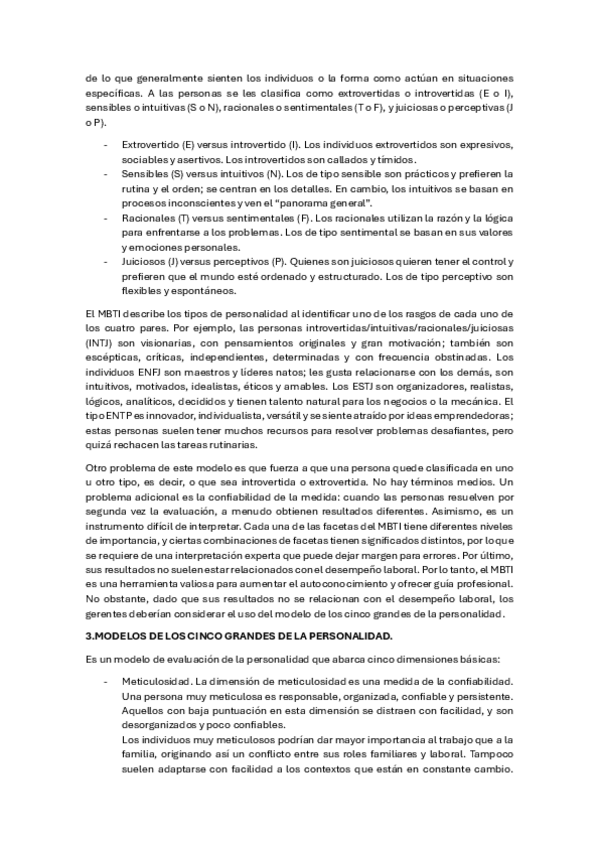 de lo que generalmente sienten los individuos o la forma como actúan en situaciones específicas. A las personas se les clasifica como extrovertidas o introvertidas (E o I), sensibles o intuitivas (S o N), racionales o sentimentales (T o F), y juiciosas o perceptivas (J o P).

- Extrovertido (E) versus introvertido (I). Los individuos extrovertidos son expresivos, sociables y asertivos. Los introvertidos son callados y tímidos.
- Sensibles (S) versus intuitivos (N). Los de tipo sensible son prácticos y prefieren la rutina y el orden; se centran en los detalles. En cambio, los intuitivos se basan en procesos inconscientes y ven el "panorama general".
- Racionales (T) versus sentimentales (F). Los racionales utilizan la razón y la lógica para enfrentarse a los problemas. Los de tipo sentimental se basan en sus valores y emociones personales.
- Juiciosos (J) versus perceptivos (P). Quienes son juiciosos quieren tener el control y prefieren que el mundo esté ordenado y estructurado. Los de tipo perceptivo son flexibles y espontáneos.

El MBTI describe los tipos de personalidad al identificar uno de los rasgos de cada uno de los cuatro pares. Por ejemplo, las personas introvertidas/intuitivas/racionales/juiciosas (INTJ) son visionarias, con pensamientos originales y gran motivación; también son escépticas, críticas, independientes, determinadas y con frecuencia obstinadas. Los individuos ENFJ son maestros y líderes natos; les gusta relacionarse con los demás, son intuitivos, motivados, idealistas, éticos y amables. Los ESTJ son organizadores, realistas, lógicos, analíticos, decididos y tienen talento natural para los negocios o la mecánica. El tipo ENTP es innovador, individualista, versátil y se siente atraído por ideas emprendedoras; estas personas suelen tener muchos recursos para resolver problemas desafiantes, pero quizá rechacen las tareas rutinarias.

Otro problema de este modelo es que fuerza a que una persona quede clasificada en uno u otro tipo, es decir, o que sea introvertida o extrovertida. No hay términos medios. Un problema adicional es la confiabilidad de la medida: cuando las personas resuelven por segunda vez la evaluación, a menudo obtienen resultados diferentes. Asimismo, es un instrumento difícil de interpretar. Cada una de las facetas del MBTI tiene diferentes niveles de importancia, y ciertas combinaciones de facetas tienen significados distintos, por lo que se requiere de una interpretación experta que puede dejar margen para errores. Por último, sus resultados no suelen estar relacionados con el desempeño laboral. Por lo tanto, el MBTI es una herramienta valiosa para aumentar el autoconocimiento y ofrecer guía profesional. No obstante, dado que sus resultados no se relacionan con el desempeño laboral, los gerentes deberían considerar el uso del modelo de los cinco grandes de la personalidad.

3.MODELOS DE LOS CINCO GRANDES DE LA PERSONALIDAD.

Es un modelo de evaluación de la personalidad que abarca cinco dimensiones básicas:

- Meticulosidad. La dimensión de meticulosidad es una medida de la confiabilidad. Una persona muy meticulosa es responsable, organizada, confiable y persistente. Aquellos con baja puntuación en esta dimensión se distraen con facilidad, y son desorganizados y poco confiables.
Los individuos muy meticulosos podrían dar mayor importancia al trabajo que a la familia, originando así un conflicto entre sus roles familiares y laboral. Tampoco suelen adaptarse con facilidad a los contextos que están en constante cambio.